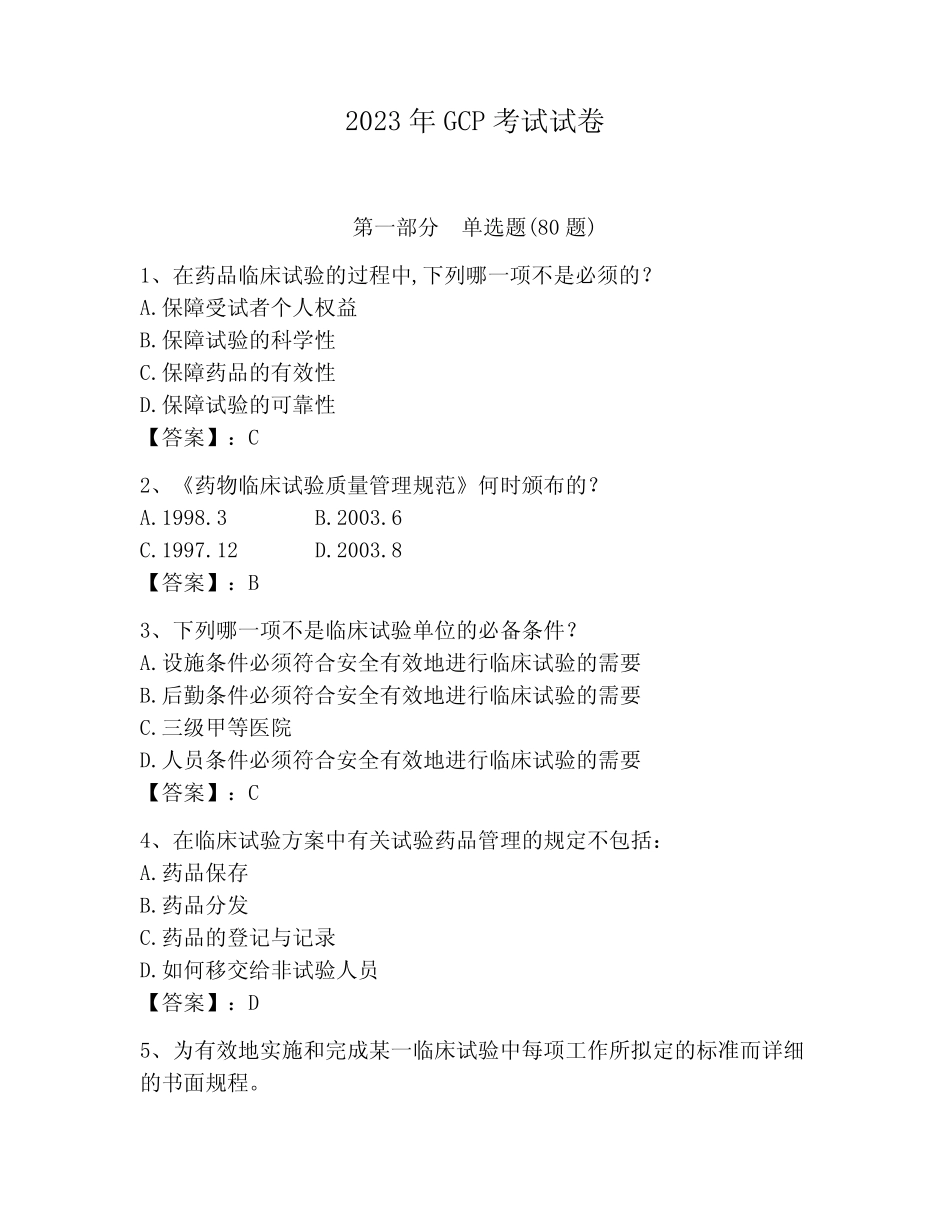 2023 年 GCP 考试试卷

第一部分　单选题(80 题)

1、在药品临床试验的过程中,下列哪一项不是必须的？
A.保障受试者个人权益
B.保障试验的科学性
C.保障药品的有效性
D.保障试验的可靠性
【答案】：C

2、《药物临床试验质量管理规范》何时颁布的？
A.1998.3　　B.2003.6
C.1997.12　　D.2003.8
【答案】：B

3、下列哪一项不是临床试验单位的必备条件？
A.设施条件必须符合安全有效地进行临床试验的需要
B.后勤条件必须符合安全有效地进行临床试验的需要
C.三级甲等医院
D.人员条件必须符合安全有效地进行临床试验的需要
【答案】：C

4、在临床试验方案中有关试验药品管理的规定不包括：
A.药品保存
B.药品分发
C.药品的登记与记录
D.如何移交给非试验人员
【答案】：D

5、为有效地实施和完成某一临床试验中每项工作所拟定的标准而详细的书面规程。